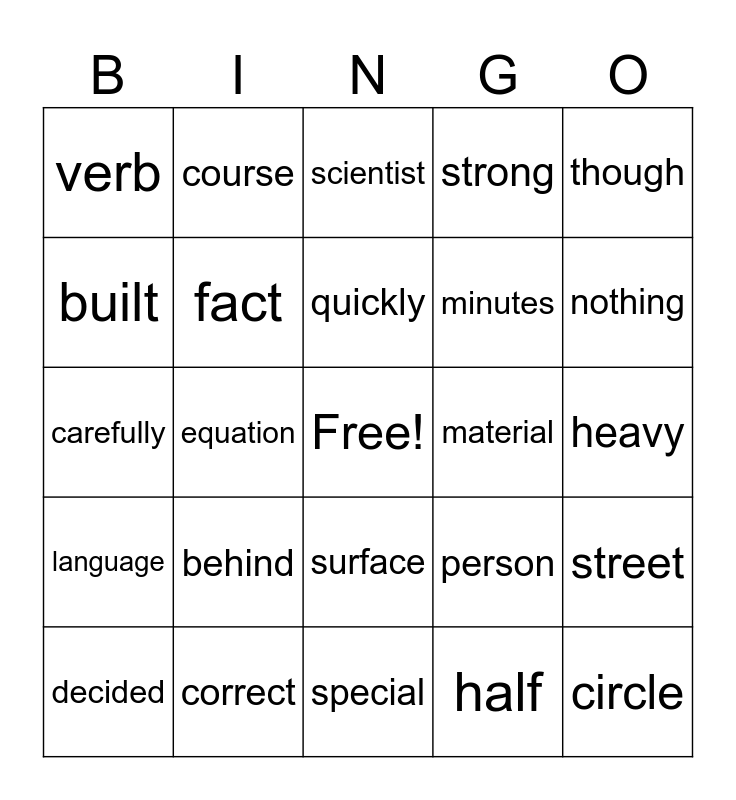 | B | I | N | G | O |
|---|---|---|---|---|
| verb | course | scientist | strong | though |
| built | fact | quickly | minutes | nothing |
| carefully | equation | Free! | material | heavy |
| language | behind | surface | person | street |
| decided | correct | special | half | circle |